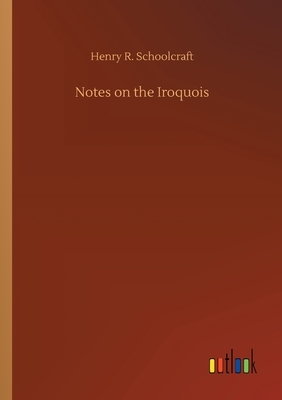 Henry R. Schoolcraft

Notes on the Iroquois

outlook